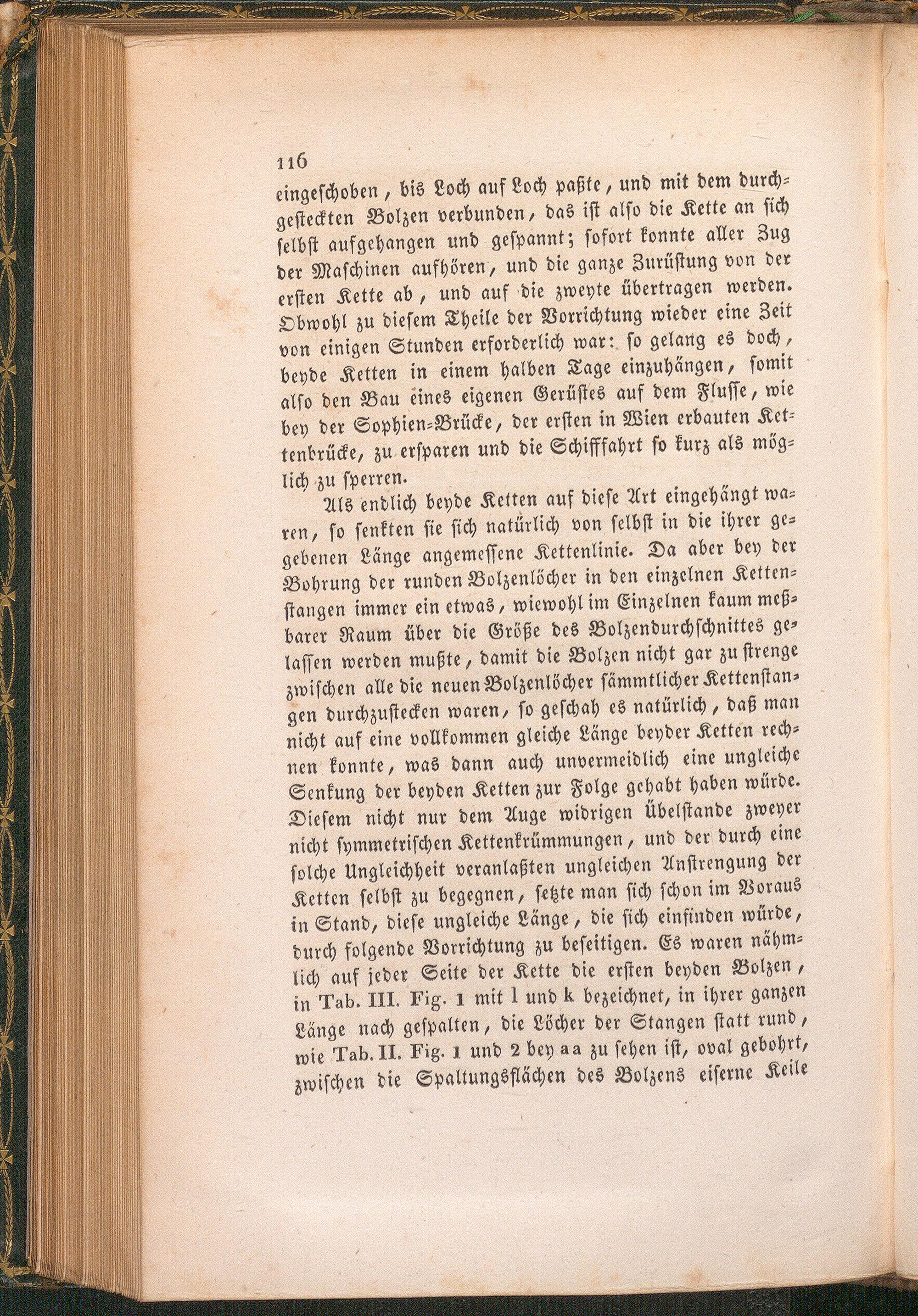 116

eingeschoben, bis Loch auf Loch paßte, und mit dem durchgesteckten Bolzen verbunden, das ist also die Kette an sich selbst aufgehangen und gespannt; sofort konnte aller Zug der Maschinen aufhören, und die ganze Zurüstung von der ersten Kette ab, und auf die zweyte übertragen werden. Obwohl zu diesem Theile der Vorrichtung wieder eine Zeit von einigen Stunden erforderlich war: so gelang es doch, beyde Ketten in einem halben Tage einzuhängen, somit also den Bau eines eigenen Gerüstes auf dem Flusse, wie bey der Sophien-Brücke, der ersten in Wien erbauten Kettenbrücke, zu ersparen und die Schifffahrt so kurz als möglich zu sperren.

Als endlich beyde Ketten auf diese Art eingehängt waren, so senkten sie sich natürlich von selbst in die ihrer gegebenen Länge angemessene Kettenlinie. Da aber bey der Bohrung der runden Bolzenlöcher in den einzelnen Kettenstangen immer ein etwas, wiewohl im Einzelnen kaum meßbarer Raum über die Größe des Bolzendurchschnittes gelassen werden mußte, damit die Bolzen nicht gar zu strenge zwischen alle die neuen Bolzenlöcher sämmtlicher Kettenstangen durchzustecken waren, so geschah es natürlich, daß man nicht auf eine vollkommen gleiche Länge beyder Ketten rechnen konnte, was dann auch unvermeidlich eine ungleiche Senkung der beyden Ketten zur Folge gehabt haben würde. Diesem nicht nur dem Auge widrigen Übelstande zweyer nicht symmetrischen Kettenkrümmungen, und der durch eine solche Ungleichheit veranlaßten ungleichen Anstrengung der Ketten selbst zu begegnen, setzte man sich schon im Voraus in Stand, diese ungleiche Länge, die sich einfinden würde, durch folgende Vorrichtung zu beseitigen. Es waren nähmlich auf jeder Seite der Kette die ersten beyden Bolzen, in Tab. III. Fig. 1 mit l und k bezeichnet, in ihrer ganzen Länge nach gespalten, die Löcher der Stangen statt rund, wie Tab. II. Fig. 1 und 2 bey a a zu sehen ist, oval gebohrt, zwischen die Spaltungsflächen des Bolzens eiserne Keile